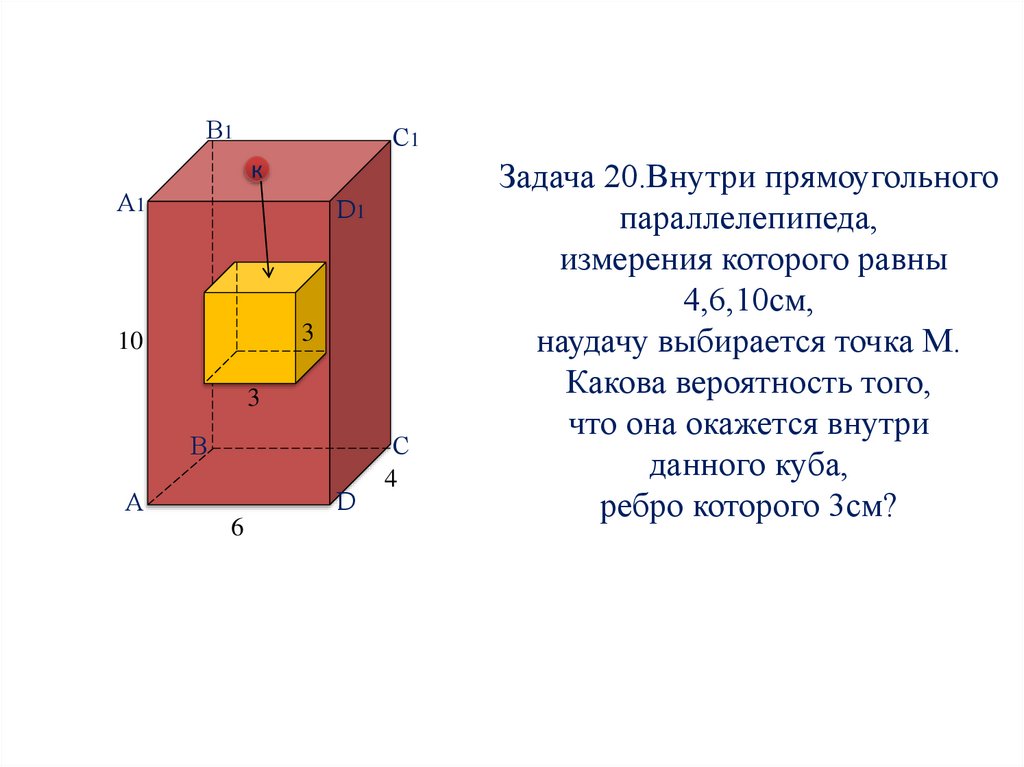 B1
C1
к
A1
D1
10
3
3
B
C
4
A
D
6

Задача 20.Внутри прямоугольного параллелепипеда, измерения которого равны 4,6,10см, наудачу выбирается точка М. Какова вероятность того, что она окажется внутри данного куба, ребро которого 3см?